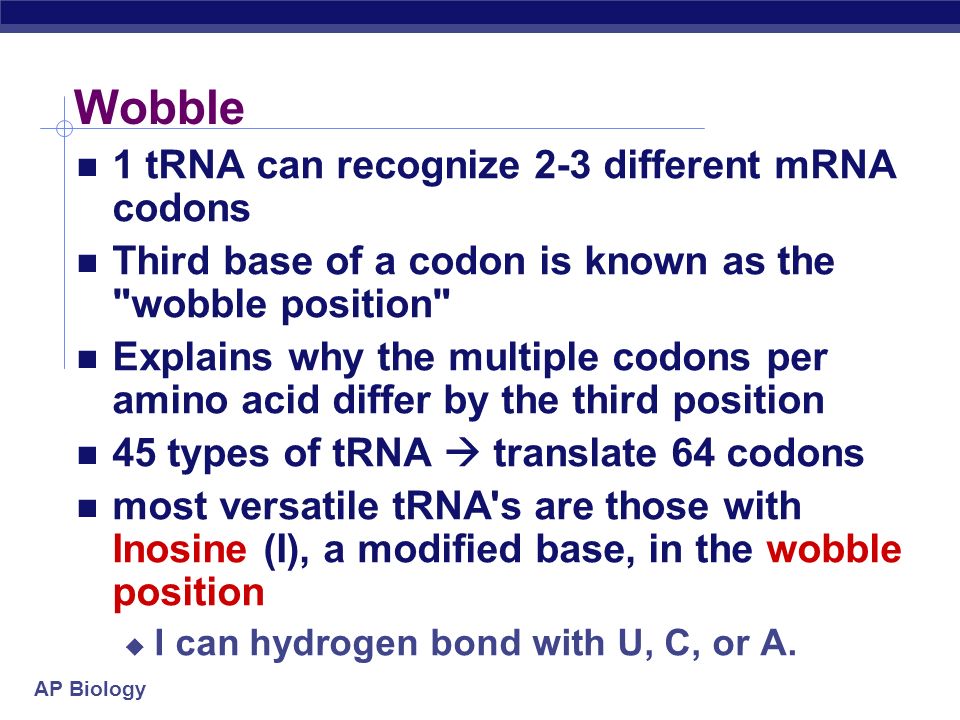 Wobble

- 1 tRNA can recognize 2-3 different mRNA codons
- Third base of a codon is known as the "wobble position"
- Explains why the multiple codons per amino acid differ by the third position
- 45 types of tRNA → translate 64 codons
- most versatile tRNA's are those with Inosine (I), a modified base, in the wobble position
  - I can hydrogen bond with U, C, or A.

AP Biology